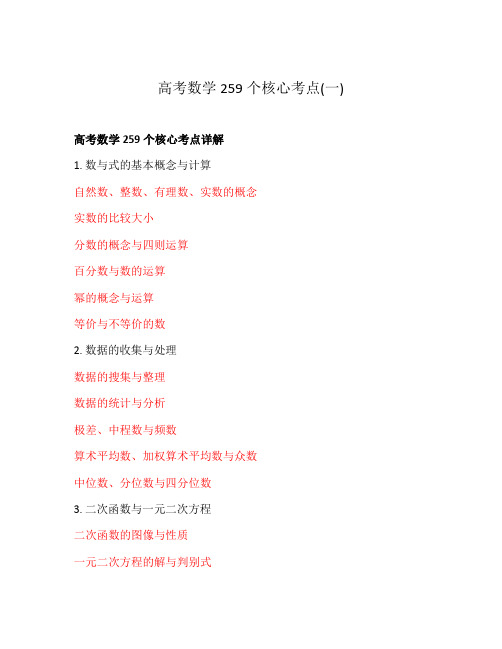 高考数学 259 个核心考点(一)

高考数学 259 个核心考点详解

1. 数与式的基本概念与计算

自然数、整数、有理数、实数的概念

实数的比较大小

分数的概念与四则运算

百分数与数的运算

幂的概念与运算

等价与不等价的数

2. 数据的收集与处理

数据的搜集与整理

数据的统计与分析

极差、中程数与频数

算术平均数、加权算术平均数与众数

中位数、分位数与四分位数

3. 二次函数与一元二次方程

二次函数的图像与性质

一元二次方程的解与判别式